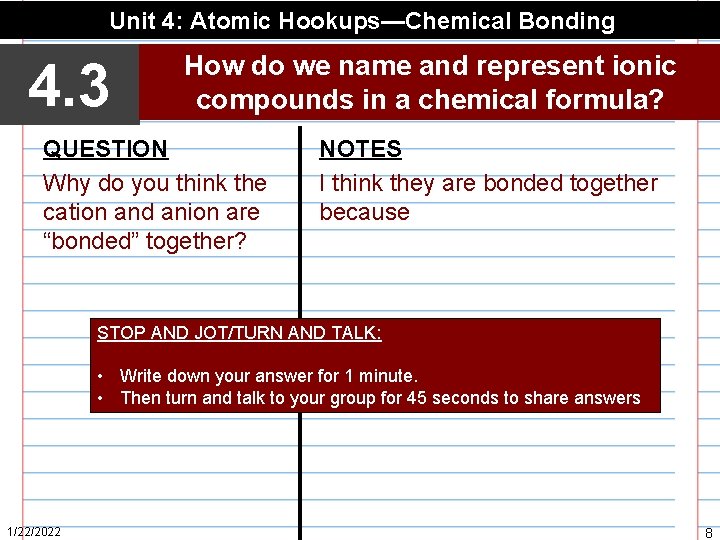 Unit 4: Atomic Hookups—Chemical Bonding

4.3

How do we name and represent ionic compounds in a chemical formula?

QUESTION

Why do you think the cation and anion are “bonded” together?

NOTES

I think they are bonded together because

STOP AND JOT/TURN AND TALK:

• Write down your answer for 1 minute.
• Then turn and talk to your group for 45 seconds to share answers

1/22/2022

8